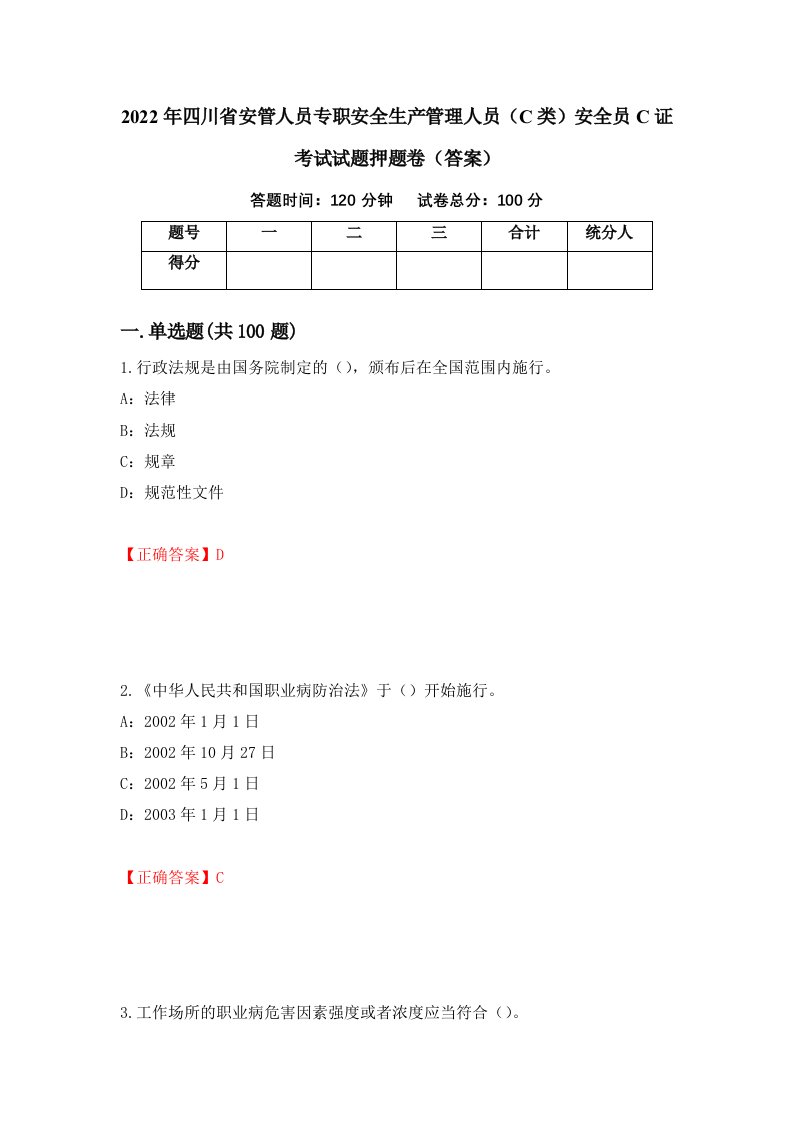 2022年四川省安管人员专职安全生产管理人员（C类）安全员C证考试试题押题卷（答案）

答题时间：120分钟　　试卷总分：100分

| 题号 | 一 | 二 | 三 | 合计 | 统分人 |
|---|---|---|---|---|---|
| 得分 |  |  |  |  |  |

一.单选题(共100题)

1.行政法规是由国务院制定的（），颁布后在全国范围内施行。

A：法律

B：法规

C：规章

D：规范性文件

【正确答案】D

2.《中华人民共和国职业病防治法》于（）开始施行。

A：2002年1月1日

B：2002年10月27日

C：2002年5月1日

D：2003年1月1日

【正确答案】C

3.工作场所的职业病危害因素强度或者浓度应当符合（）。